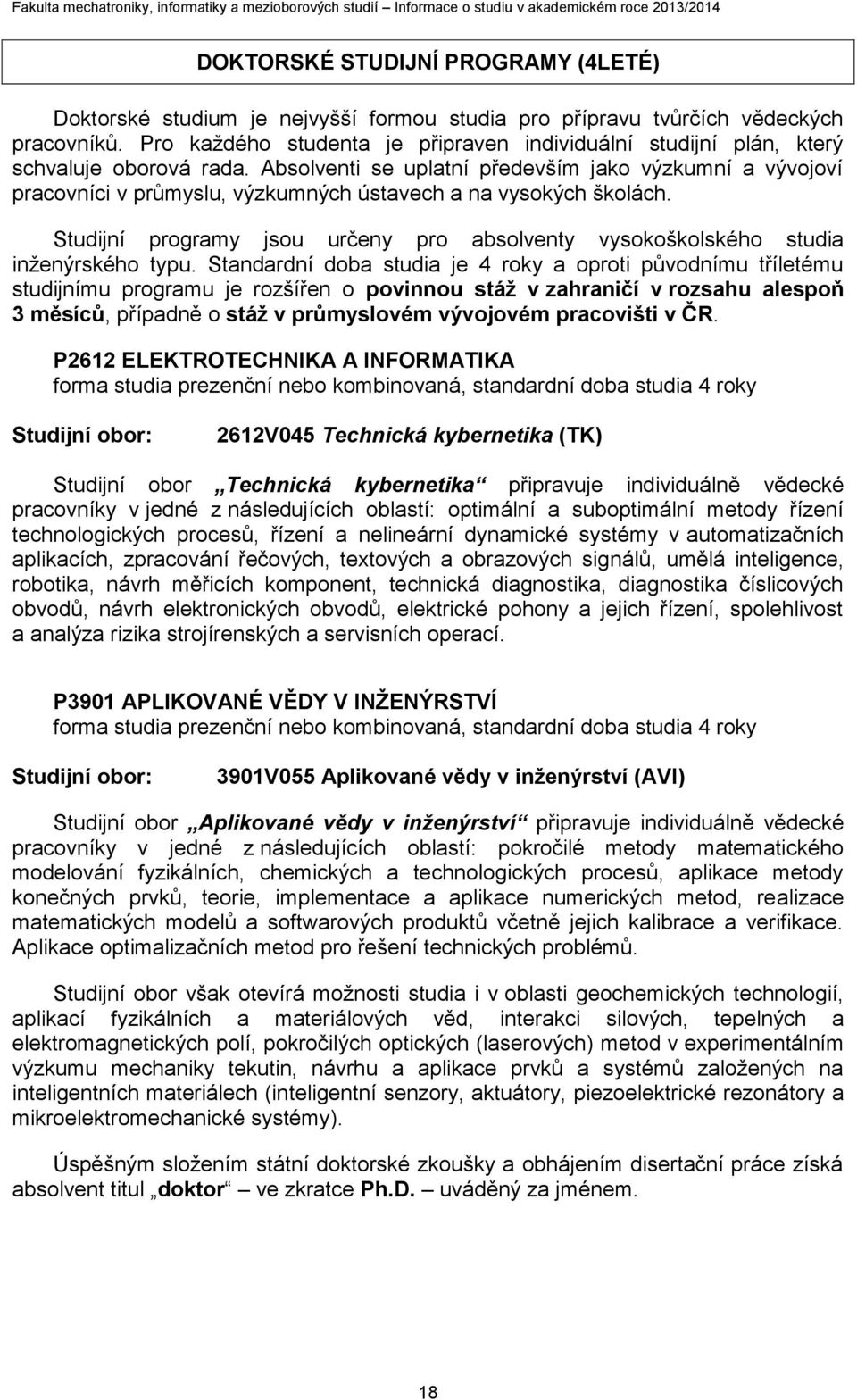 Fakulta mechatroniky, informatiky a mezioborových studií – Informace o studiu v akademickém roce 2013/2014

DOKTORSKÉ STUDIJNÍ PROGRAMY (4LETÉ)

Doktorské studium je nejvyšší formou studia pro přípravu tvůrčích vědeckých pracovníků. Pro každého studenta je připraven individuální studijní plán, který schvaluje oborová rada. Absolventi se uplatní především jako výzkumní a vývojoví pracovníci v průmyslu, výzkumných ústavech a na vysokých školách.

Studijní programy jsou určeny pro absolventy vysokoškolského studia inženýrského typu. Standardní doba studia je 4 roky a oproti původnímu tříletému studijnímu programu je rozšířen o povinnou stáž v zahraničí v rozsahu alespoň 3 měsíců, případně o stáž v průmyslovém vývojovém pracovišti v ČR.

P2612 ELEKTROTECHNIKA A INFORMATIKA
forma studia prezenční nebo kombinovaná, standardní doba studia 4 roky

Studijní obor: 2612V045 Technická kybernetika (TK)

Studijní obor „Technická kybernetika“ připravuje individuálně vědecké pracovníky v jedné z následujících oblastí: optimální a suboptimální metody řízení technologických procesů, řízení a nelineární dynamické systémy v automatizačních aplikacích, zpracování řečových, textových a obrazových signálů, umělá inteligence, robotika, návrh měřicích komponent, technická diagnostika, diagnostika číslicových obvodů, návrh elektronických obvodů, elektrické pohony a jejich řízení, spolehlivost a analýza rizika strojírenských a servisních operací.

P3901 APLIKOVANÉ VĚDY V INŽENÝRSTVÍ
forma studia prezenční nebo kombinovaná, standardní doba studia 4 roky

Studijní obor: 3901V055 Aplikované vědy v inženýrství (AVI)

Studijní obor „Aplikované vědy v inženýrství“ připravuje individuálně vědecké pracovníky v jedné z následujících oblastí: pokročilé metody matematického modelování fyzikálních, chemických a technologických procesů, aplikace metody konečných prvků, teorie, implementace a aplikace numerických metod, realizace matematických modelů a softwarových produktů včetně jejich kalibrace a verifikace. Aplikace optimalizačních metod pro řešení technických problémů.

Studijní obor však otevírá možnosti studia i v oblasti geochemických technologií, aplikací fyzikálních a materiálových věd, interakci silových, tepelných a elektromagnetických polí, pokročilých optických (laserových) metod v experimentálním výzkumu mechaniky tekutin, návrhu a aplikace prvků a systémů založených na inteligentních materiálech (inteligentní senzory, aktuátory, piezoelektrické rezonátory a mikroelektromechanické systémy).

Úspěšným složením státní doktorské zkoušky a obhájením disertační práce získá absolvent titul „doktor“ – ve zkratce Ph.D. – uváděný za jménem.

18